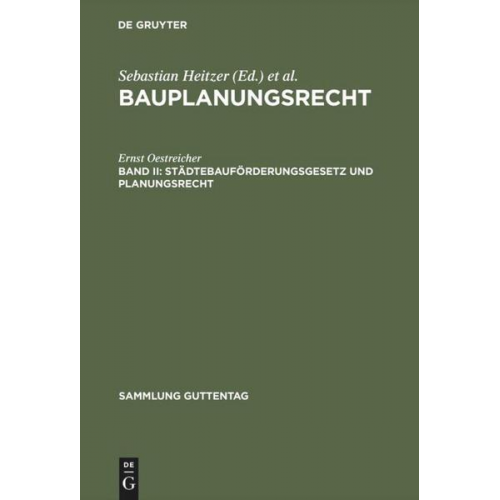 DE GRUYTER

Sebastian Heitzer (Ed.) et al.
BAUPLANUNGSRECHT

Ernst Oestreicher
BAND II: STÄDTEBAUFÖRDERUNGSGESETZ UND PLANUNGSRECHT

SAMMLUNG GUTTENTAG

DE
G